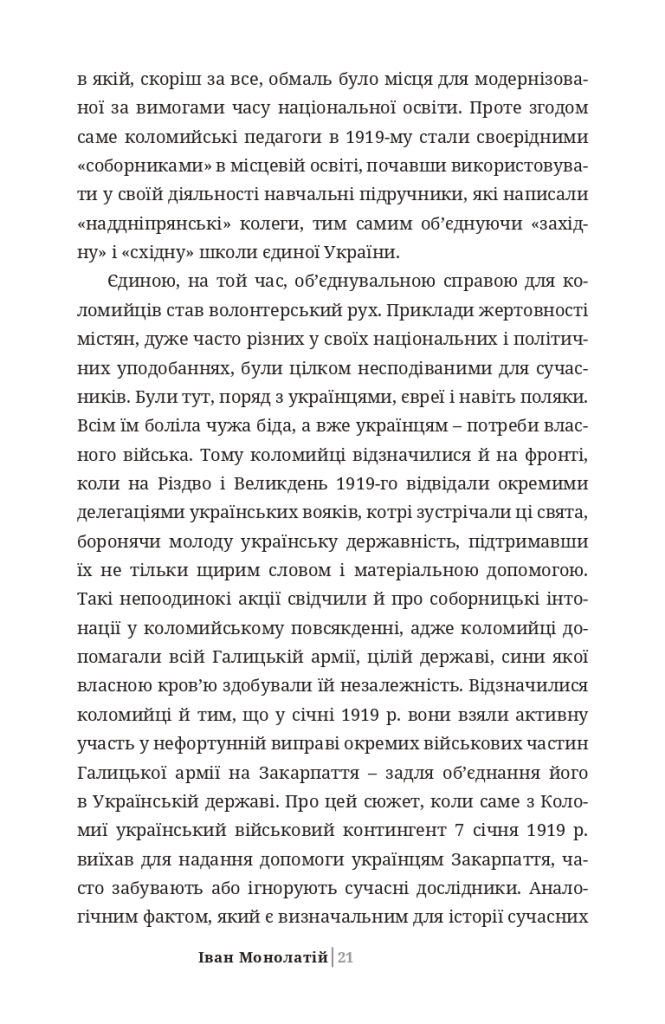 в якій, скоріш за все, обмаль було місця для модернізованої за вимогами часу національної освіти. Проте згодом саме коломийські педагоги в 1919-му стали своєрідними «соборниками» в місцевій освіті, почавши використовувати у своїй діяльності навчальні підручники, які написали «наддніпрянські» колеги, тим самим об'єднуючи «західну» і «східну» школи єдиної України.

Єдиною, на той час, об'єднувальною справою для коломийців став волонтерський рух. Приклади жертовності містян, дуже часто різних у своїх національних і політичних уподобаннях, були цілком несподіваними для сучасників. Були тут, поряд з українцями, євреї і навіть поляки. Всім їм боліла чужа біда, а вже українцям – потреби власного війська. Тому коломийці відзначилися й на фронті, коли на Різдво і Великдень 1919-го відвідали окремими делегаціями українських вояків, котрі зустрічали ці свята, боронячи молоду українську державність, підтримавши їх не тільки щирим словом і матеріальною допомогою. Такі непоодинокі акції свідчили й про соборницькі інтонації у коломийському повсякденні, адже коломийці допомагали всій Галицькій армії, цілій державі, сини якої власною кров'ю здобували їй незалежність. Відзначилися коломийці й тим, що у січні 1919 р. вони взяли активну участь у нефортунній виправі окремих військових частин Галицької армії на Закарпаття – задля об'єднання його в Українській державі. Про цей сюжет, коли саме з Коломиї український військовий контингент 7 січня 1919 р. виїхав для надання допомоги українцям Закарпаття, часто забувають або ігнорують сучасні дослідники. Аналогічним фактом, який є визначальним для історії сучасних

Іван Монолатій | 21